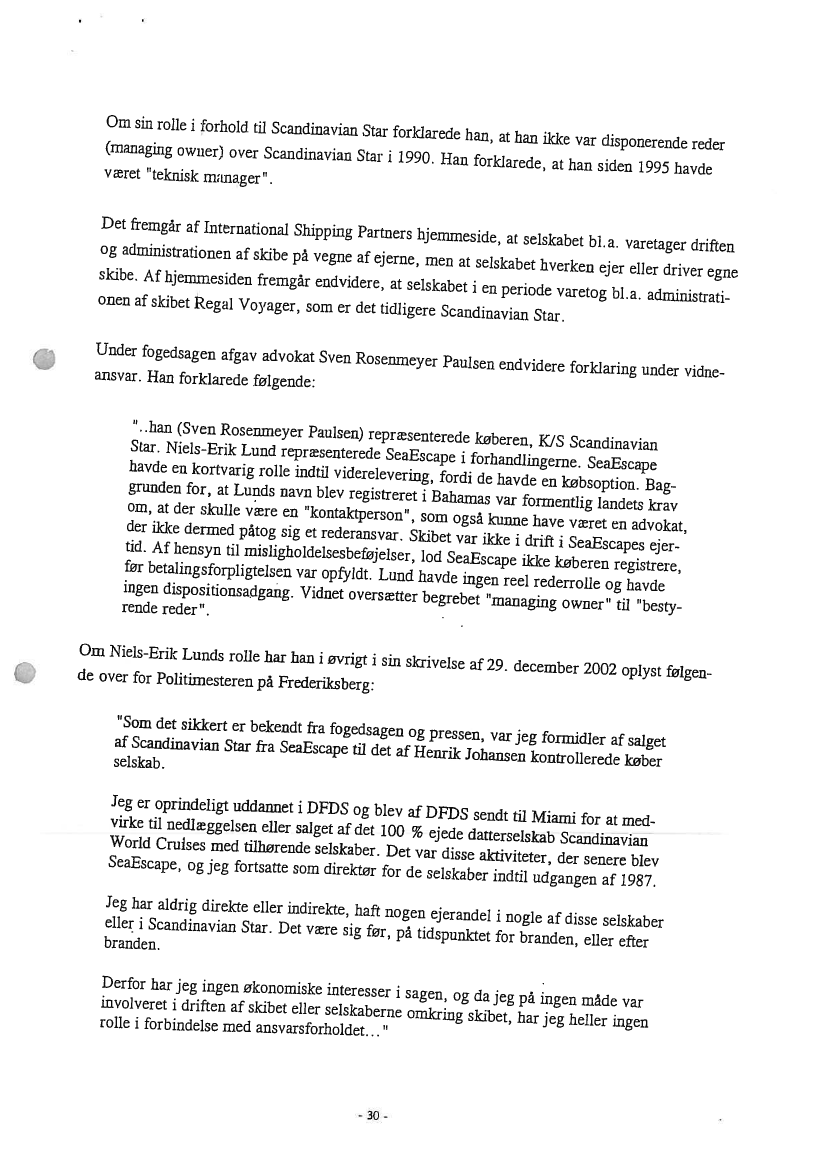 Om sin rolle i forhold til Scandinavian Star forklarede han, at han ikke var disponerende reder (managing owner) over Scandinavian Star i 1990. Han forklarede, at han siden 1995 havde været "teknisk manager".

Det fremgår af International Shipping Partners hjemmeside, at selskabet bl.a. varetager driften og administrationen af skibe på vegne af ejerne, men at selskabet hverken ejer eller driver egne skibe. Af hjemmesiden fremgår endvidere, at selskabet i en periode varetog bl.a. administrationen af skibet Regal Voyager, som er det tidligere Scandinavian Star.

Under fogedsagen afgav advokat Sven Rosenmeyer Paulsen endvidere forklaring under vidneansvar. Han forklarede følgende:

"..han (Sven Rosenmeyer Paulsen) repræsenterede køberen, K/S Scandinavian Star. Niels-Erik Lund repræsenterede SeaEscape i forhandlingerne. SeaEscape havde en kortvarig rolle indtil viderelevering, fordi de havde en købsoption. Baggrunden for, at Lunds navn blev registreret i Bahamas var formentlig landets krav om, at der skulle være en "kontaktperson", som også kunne have været en advokat, der ikke dermed påtog sig et rederansvar. Skibet var ikke i drift i SeaEscapes ejertid. Af hensyn til misligholdelsesbeføjelser, lod SeaEscape ikke køberen registrere, før betalingsforpligtelsen var opfyldt. Lund havde ingen reel rederrolle og havde ingen dispositionsadgang. Vidnet oversætter begrebet "managing owner" til "bestyrende reder".

Om Niels-Erik Lunds rolle har han i øvrigt i sin skrivelse af 29. december 2002 oplyst følgende over for Politimesteren på Frederiksberg:

"Som det sikkert er bekendt fra fogedsagen og pressen, var jeg formidler af salget af Scandinavian Star fra SeaEscape til det af Henrik Johansen kontrollerede køber selskab.

Jeg er oprindeligt uddannet i DFDS og blev af DFDS sendt til Miami for at medvirke til nedlæggelsen eller salget af det 100 % ejede datterselskab Scandinavian World Cruises med tilhørende selskaber. Det var disse aktiviteter, der senere blev SeaEscape, og jeg fortsatte som direktør for de selskaber indtil udgangen af 1987.

Jeg har aldrig direkte eller indirekte, haft nogen ejerandel i nogle af disse selskaber eller i Scandinavian Star. Det være sig før, på tidspunktet for branden, eller efter branden.

Derfor har jeg ingen økonomiske interesser i sagen, og da jeg på ingen måde var involveret i driften af skibet eller selskaberne omkring skibet, har jeg heller ingen rolle i forbindelse med ansvarsforholdet..."

- 30 -